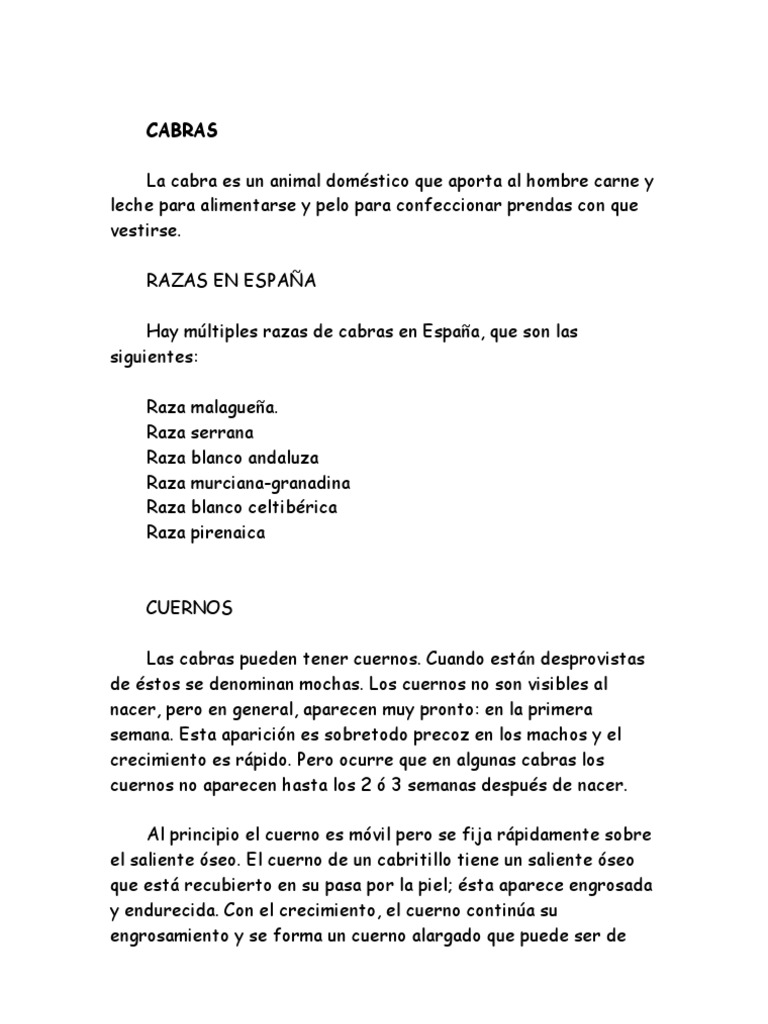 CABRAS

La cabra es un animal doméstico que aporta al hombre carne y leche para alimentarse y pelo para confeccionar prendas con que vestirse.

RAZAS EN ESPAÑA

Hay múltiples razas de cabras en España, que son las siguientes:

Raza malagueña.
Raza serrana
Raza blanco andaluza
Raza murciana-granadina
Raza blanco celtibérica
Raza pirenaica

CUERNOS

Las cabras pueden tener cuernos. Cuando están desprovistas de éstos se denominan mochas. Los cuernos no son visibles al nacer, pero en general, aparecen muy pronto: en la primera semana. Esta aparición es sobretodo precoz en los machos y el crecimiento es rápido. Pero ocurre que en algunas cabras los cuernos no aparecen hasta los 2 ó 3 semanas después de nacer.

Al principio el cuerno es móvil pero se fija rápidamente sobre el saliente óseo. El cuerno de un cabritillo tiene un saliente óseo que está recubierto en su pasa por la piel; ésta aparece engrosada y endurecida. Con el crecimiento, el cuerno continúa su engrosamiento y se forma un cuerno alargado que puede ser de